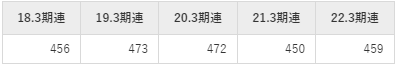 | 18.3期連 | 19.3期連 | 20.3期連 | 21.3期連 | 22.3期連 |
|---|---|---|---|---|
| 456 | 473 | 472 | 450 | 459 |